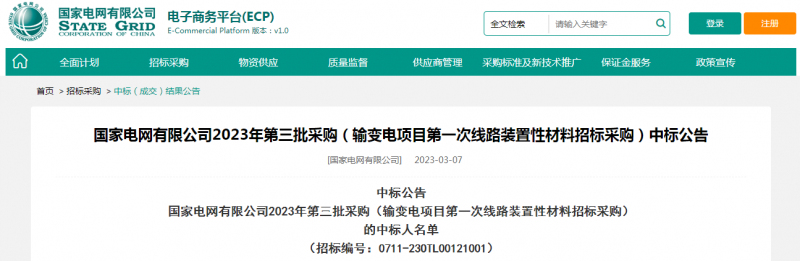 国家电网有限公司
STATE GRID
CORPORATION OF CHINA

电子商务平台(ECP)
E-Commercial Platform 版本：v1.0

全文检索 请输入关键字

登录 注册

全面计划 招标采购 物资供应 质量监督 供应商管理 采购标准及新技术推广 保证金服务 政策宣传

首页 > 招标采购 > 中标（成交）结果公告

国家电网有限公司2023年第三批采购（输变电项目第一次线路装置性材料招标采购）中标公告

[国家电网有限公司] 2023-03-07

中标公告
国家电网有限公司2023年第三批采购（输变电项目第一次线路装置性材料招标采购）
的中标人名单
（招标编号：0711-230TL00121001）